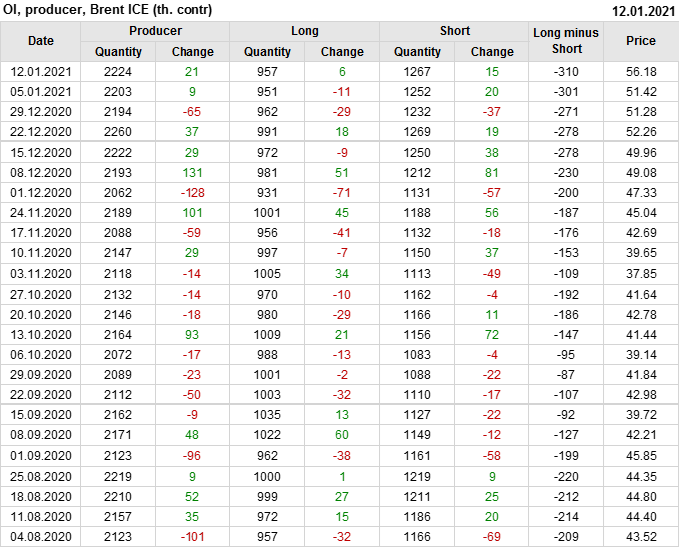 OI, producer, Brent ICE (th. contr)
12.01.2021

| Date | Producer |  | Long |  | Short |  | Long minus Short | Price |
|---|---|---|---|---|---|---|---|---|
|  | Quantity | Change | Quantity | Change | Quantity | Change |  |  |
| 12.01.2021 | 2224 | 21 | 957 | 6 | 1267 | 15 | -310 | 56.18 |
| 05.01.2021 | 2203 | 9 | 951 | -11 | 1252 | 20 | -301 | 51.42 |
| 29.12.2020 | 2194 | -65 | 962 | -29 | 1232 | -37 | -271 | 51.28 |
| 22.12.2020 | 2260 | 37 | 991 | 18 | 1269 | 19 | -278 | 52.26 |
| 15.12.2020 | 2222 | 29 | 972 | -9 | 1250 | 38 | -278 | 49.96 |
| 08.12.2020 | 2193 | 131 | 981 | 51 | 1212 | 81 | -230 | 49.08 |
| 01.12.2020 | 2062 | -128 | 931 | -71 | 1131 | -57 | -200 | 47.33 |
| 24.11.2020 | 2189 | 101 | 1001 | 45 | 1188 | 56 | -187 | 45.04 |
| 17.11.2020 | 2088 | -59 | 956 | -41 | 1132 | -18 | -176 | 42.69 |
| 10.11.2020 | 2147 | 29 | 997 | -7 | 1150 | 37 | -153 | 39.65 |
| 03.11.2020 | 2118 | -14 | 1005 | 34 | 1113 | -49 | -109 | 37.85 |
| 27.10.2020 | 2132 | -14 | 970 | -10 | 1162 | -4 | -192 | 41.64 |
| 20.10.2020 | 2146 | -18 | 980 | -29 | 1166 | 11 | -186 | 42.78 |
| 13.10.2020 | 2164 | 93 | 1009 | 21 | 1156 | 72 | -147 | 41.44 |
| 06.10.2020 | 2072 | -17 | 988 | -13 | 1083 | -4 | -95 | 39.14 |
| 29.09.2020 | 2089 | -23 | 1001 | -2 | 1088 | -22 | -87 | 41.84 |
| 22.09.2020 | 2112 | -50 | 1003 | -32 | 1110 | -17 | -107 | 42.98 |
| 15.09.2020 | 2162 | -9 | 1035 | 13 | 1127 | -22 | -92 | 39.72 |
| 08.09.2020 | 2171 | 48 | 1022 | 60 | 1149 | -12 | -127 | 42.21 |
| 01.09.2020 | 2123 | -96 | 962 | -38 | 1161 | -58 | -199 | 45.85 |
| 25.08.2020 | 2219 | 9 | 1000 | 1 | 1219 | 9 | -220 | 44.35 |
| 18.08.2020 | 2210 | 52 | 999 | 27 | 1211 | 25 | -212 | 44.80 |
| 11.08.2020 | 2157 | 35 | 972 | 15 | 1186 | 20 | -214 | 44.40 |
| 04.08.2020 | 2123 | -101 | 957 | -32 | 1166 | -69 | -209 | 43.52 |